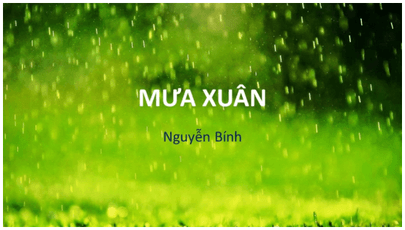 MƯA XUÂN

Nguyễn Bính